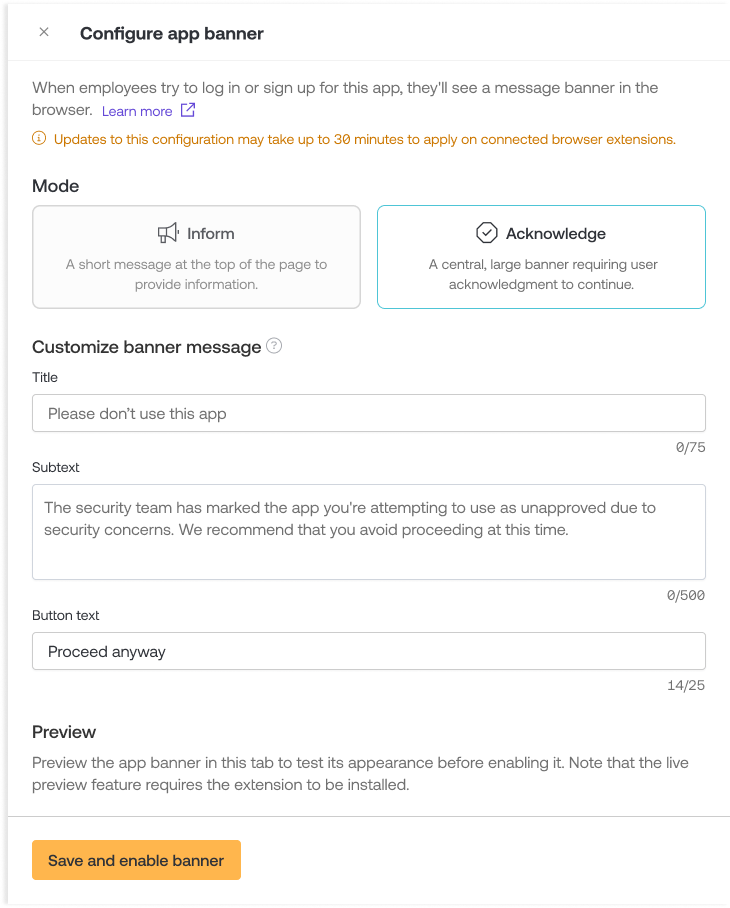 × Configure app banner

When employees try to log in or sign up for this app, they'll see a message banner in the browser. Learn more

Updates to this configuration may take up to 30 minutes to apply on connected browser extensions.

Mode

Inform
A short message at the top of the page to provide information.

Acknowledge
A central, large banner requiring user acknowledgment to continue.

Customize banner message

Title

Please don't use this app

0/75

Subtext

The security team has marked the app you're attempting to use as unapproved due to security concerns. We recommend that you avoid proceeding at this time.

0/500

Button text

Proceed anyway

14/25

Preview

Preview the app banner in this tab to test its appearance before enabling it. Note that the live preview feature requires the extension to be installed.

Save and enable banner